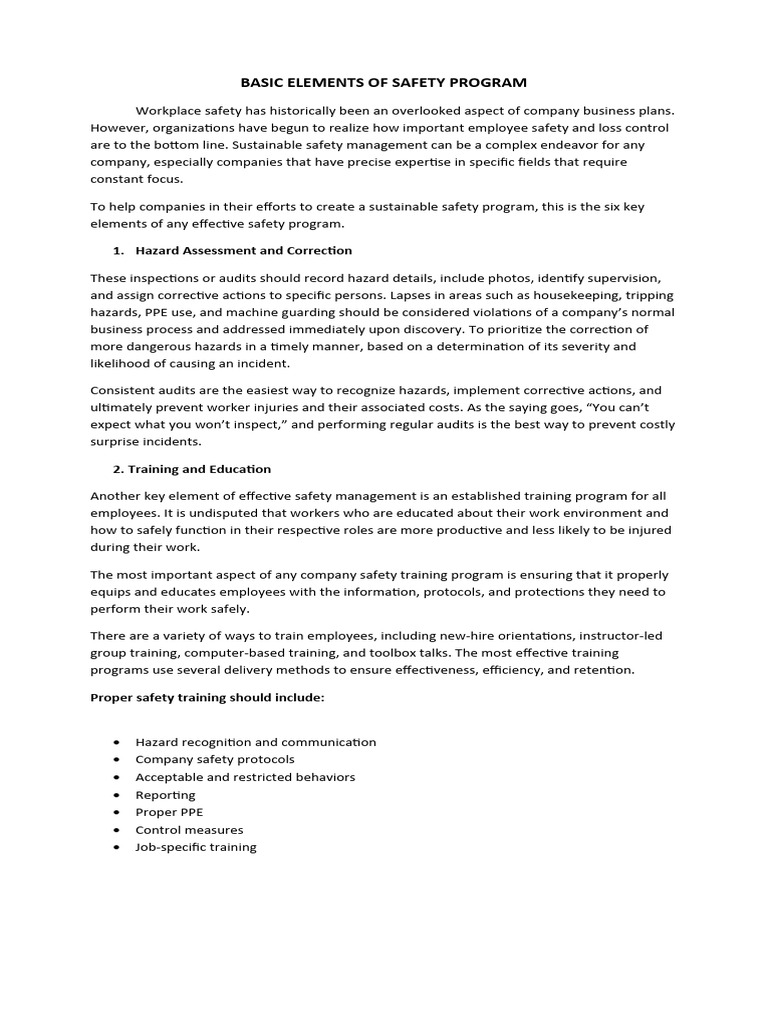 BASIC ELEMENTS OF SAFETY PROGRAM

Workplace safety has historically been an overlooked aspect of company business plans. However, organizations have begun to realize how important employee safety and loss control are to the bottom line. Sustainable safety management can be a complex endeavor for any company, especially companies that have precise expertise in specific fields that require constant focus.

To help companies in their efforts to create a sustainable safety program, this is the six key elements of any effective safety program.

1. Hazard Assessment and Correction

These inspections or audits should record hazard details, include photos, identify supervision, and assign corrective actions to specific persons. Lapses in areas such as housekeeping, tripping hazards, PPE use, and machine guarding should be considered violations of a company's normal business process and addressed immediately upon discovery. To prioritize the correction of more dangerous hazards in a timely manner, based on a determination of its severity and likelihood of causing an incident.

Consistent audits are the easiest way to recognize hazards, implement corrective actions, and ultimately prevent worker injuries and their associated costs. As the saying goes, "You can't expect what you won't inspect," and performing regular audits is the best way to prevent costly surprise incidents.

2. Training and Education

Another key element of effective safety management is an established training program for all employees. It is undisputed that workers who are educated about their work environment and how to safely function in their respective roles are more productive and less likely to be injured during their work.

The most important aspect of any company safety training program is ensuring that it properly equips and educates employees with the information, protocols, and protections they need to perform their work safely.

There are a variety of ways to train employees, including new-hire orientations, instructor-led group training, computer-based training, and toolbox talks. The most effective training programs use several delivery methods to ensure effectiveness, efficiency, and retention.

Proper safety training should include:

• Hazard recognition and communication
• Company safety protocols
• Acceptable and restricted behaviors
• Reporting
• Proper PPE
• Control measures
• Job-specific training